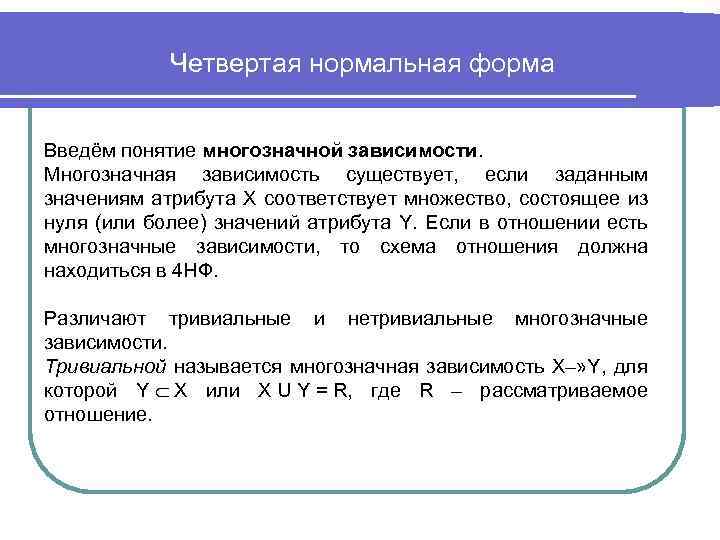 Четвертая нормальная форма

Введём понятие многозначной зависимости.
Многозначная зависимость существует, если заданным значениям атрибута X соответствует множество, состоящее из нуля (или более) значений атрибута Y. Если в отношении есть многозначные зависимости, то схема отношения должна находиться в 4НФ.

Различают тривиальные и нетривиальные многозначные зависимости.
Тривиальной называется многозначная зависимость X–»Y, для которой $Y \subset X$ или X U Y = R, где R – рассматриваемое отношение.